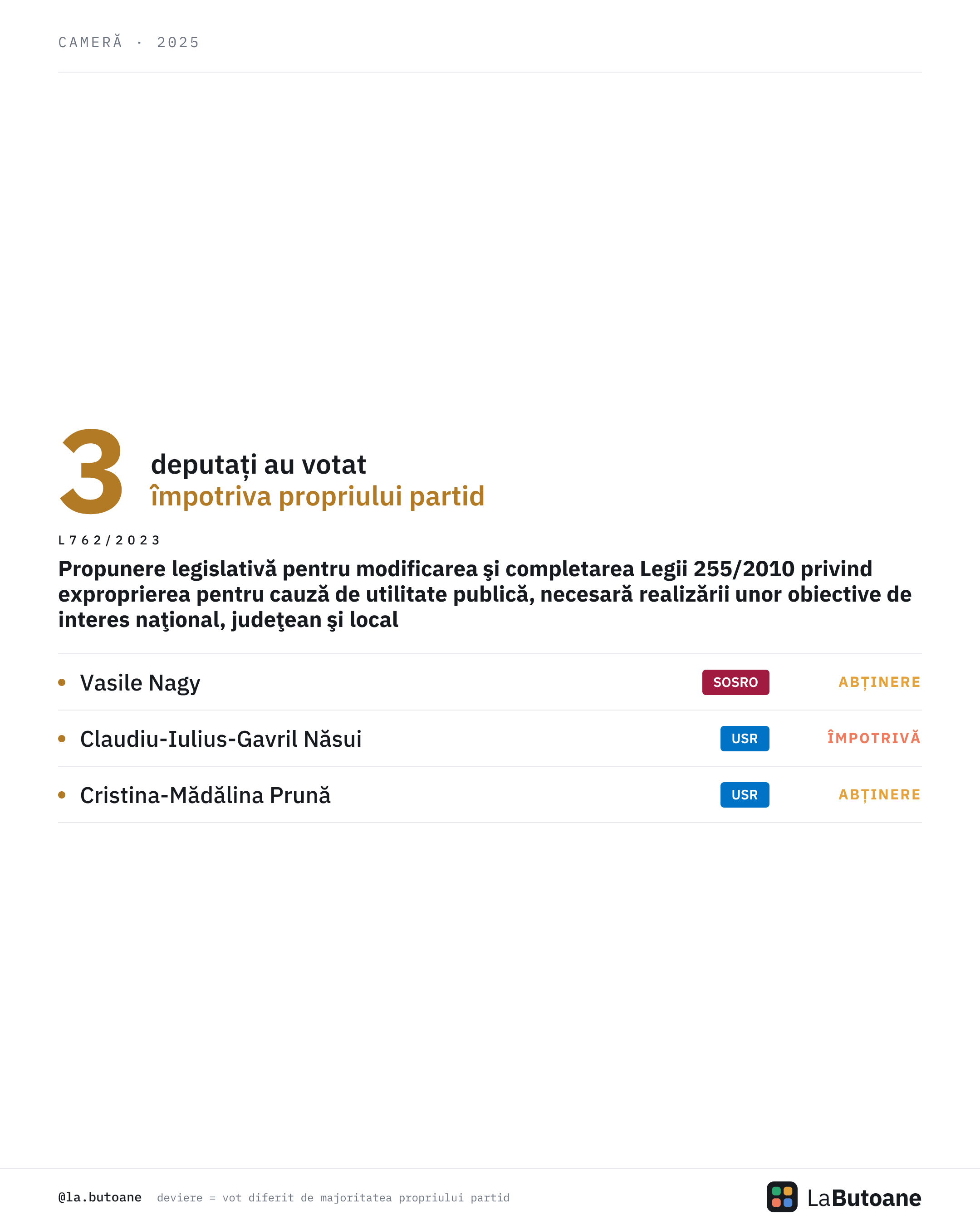 CAMERĂ · 2025

3 deputați au votat
împotriva propriului partid

L762/2023

Propunere legislativă pentru modificarea şi completarea Legii 255/2010 privind exproprierea pentru cauză de utilitate publică, necesară realizării unor obiective de interes naţional, judeţean şi local

• Vasile Nagy SOSRO ABȚINERE

• Claudiu-Iulius-Gavril Năsui USR ÎMPOTRIVĂ

• Cristina-Mădălina Prună USR ABȚINERE

@la.butoane deviere = vot diferit de majoritatea propriului partid

LaButoane